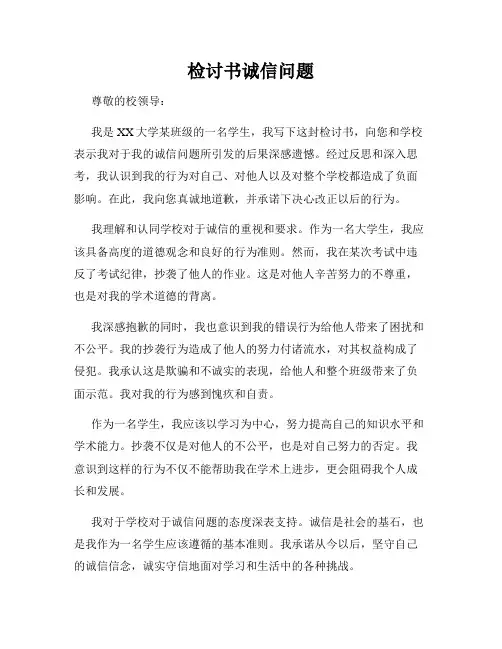 检讨书诚信问题

尊敬的校领导：

我是XX大学某班级的一名学生，我写下这封检讨书，向您和学校表示我对于我的诚信问题所引发的后果深感遗憾。经过反思和深入思考，我认识到我的行为对自己、对他人以及对整个学校都造成了负面影响。在此，我向您真诚地道歉，并承诺下决心改正以后的行为。

我理解和认同学校对于诚信的重视和要求。作为一名大学生，我应该具备高度的道德观念和良好的行为准则。然而，我在某次考试中违反了考试纪律，抄袭了他人的作业。这是对他人辛苦努力的不尊重，也是对我的学术道德的背离。

我深感抱歉的同时，我也意识到我的错误行为给他人带来了困扰和不公平。我的抄袭行为造成了他人的努力付诸流水，对其权益构成了侵犯。我承认这是欺骗和不诚实的表现，给他人和整个班级带来了负面示范。我对我的行为感到愧疚和自责。

作为一名学生，我应该以学习为中心，努力提高自己的知识水平和学术能力。抄袭不仅是对他人的不公平，也是对自己努力的否定。我意识到这样的行为不仅不能帮助我在学术上进步，更会阻碍我个人成长和发展。

我对于学校对于诚信问题的态度深表支持。诚信是社会的基石，也是我作为一名学生应该遵循的基本准则。我承诺从今以后，坚守自己的诚信信念，诚实守信地面对学习和生活中的各种挑战。